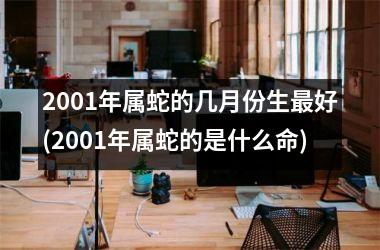 2001年属蛇的几月份生最好(2001年属蛇的是什么命)